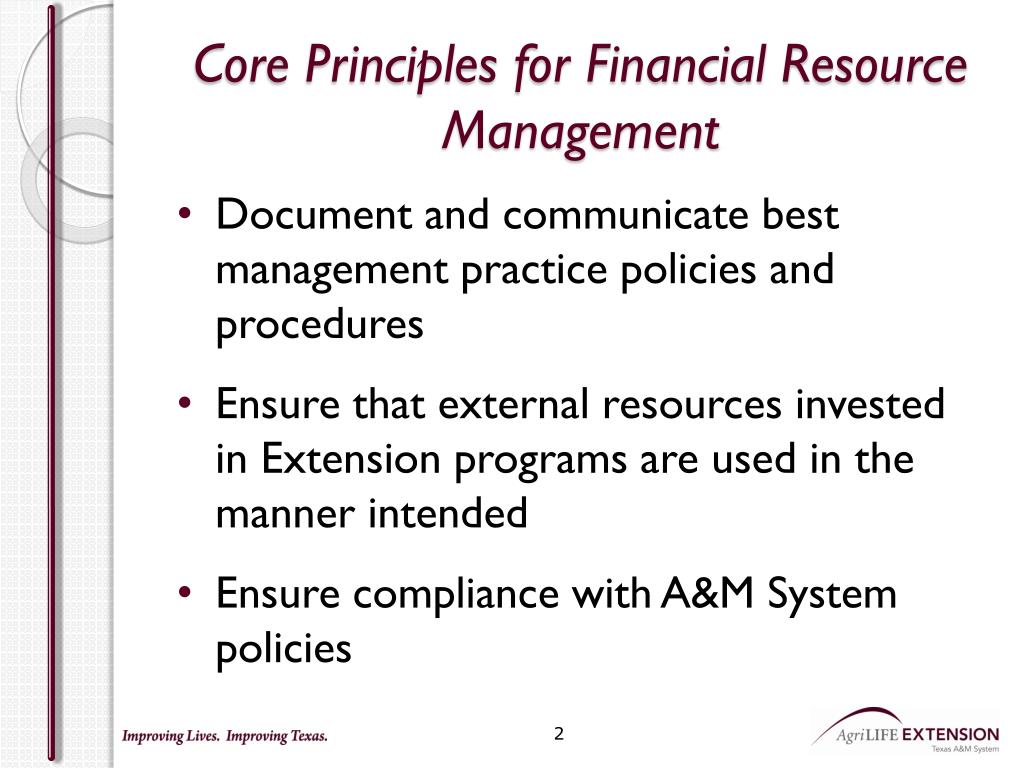 Core Principles for Financial Resource Management

• Document and communicate best management practice policies and procedures

• Ensure that external resources invested in Extension programs are used in the manner intended

• Ensure compliance with A&M System policies

Improving Lives. Improving Texas.

2

AgriLIFE EXTENSION
Texas A&M System